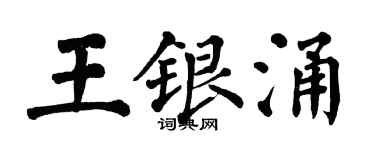 王银涌
词典网